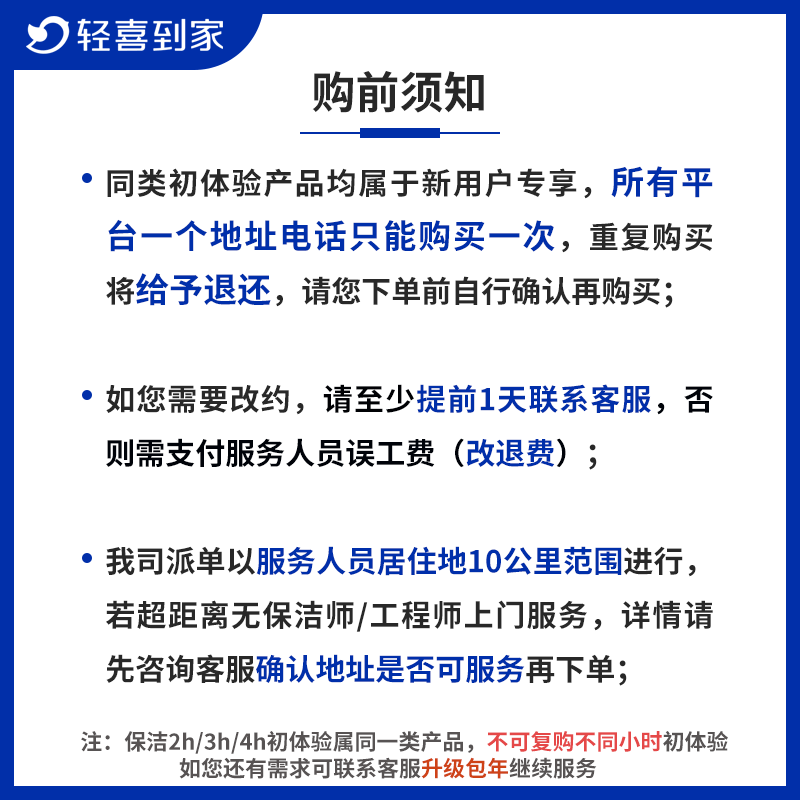 轻喜到家

购前须知

• 同类初体验产品均属于新用户专享，所有平台一个地址电话只能购买一次，重复购买将给予退还，请您下单前自行确认再购买；

• 如您需要改约，请至少提前1天联系客服，否则需支付服务人员误工费（改退费）；

• 我司派单以服务人员居住地10公里范围进行，若超距离无保洁师/工程师上门服务，详情请先咨询客服确认地址是否可服务再下单；

注：保洁2h/3h/4h初体验属同一类产品，不可复购不同小时初体验
如您还有需求可联系客服升级包年继续服务